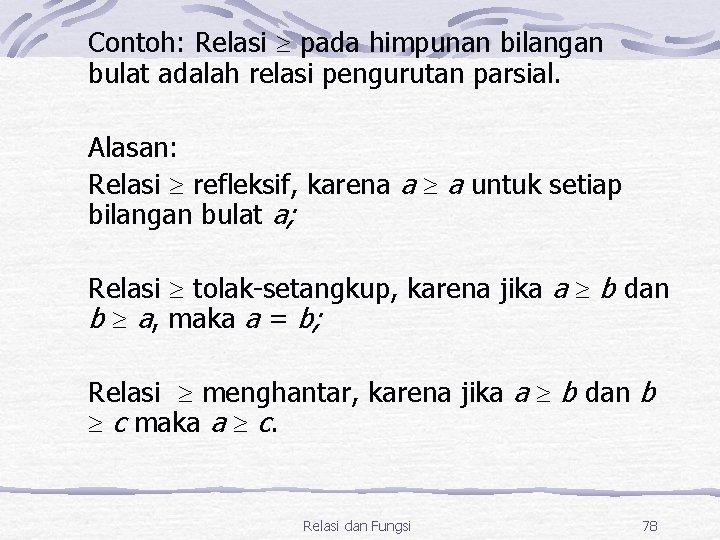 Contoh: Relasi $\geq$ pada himpunan bilangan bulat adalah relasi pengurutan parsial.

Alasan:
Relasi $\geq$ refleksif, karena $a \geq a$ untuk setiap bilangan bulat $a$;

Relasi $\geq$ tolak-setangkup, karena jika $a \geq b$ dan $b \geq a$, maka $a = b$;

Relasi $\geq$ menghantar, karena jika $a \geq b$ dan $b \geq c$ maka $a \geq c$.

Relasi dan Fungsi

78